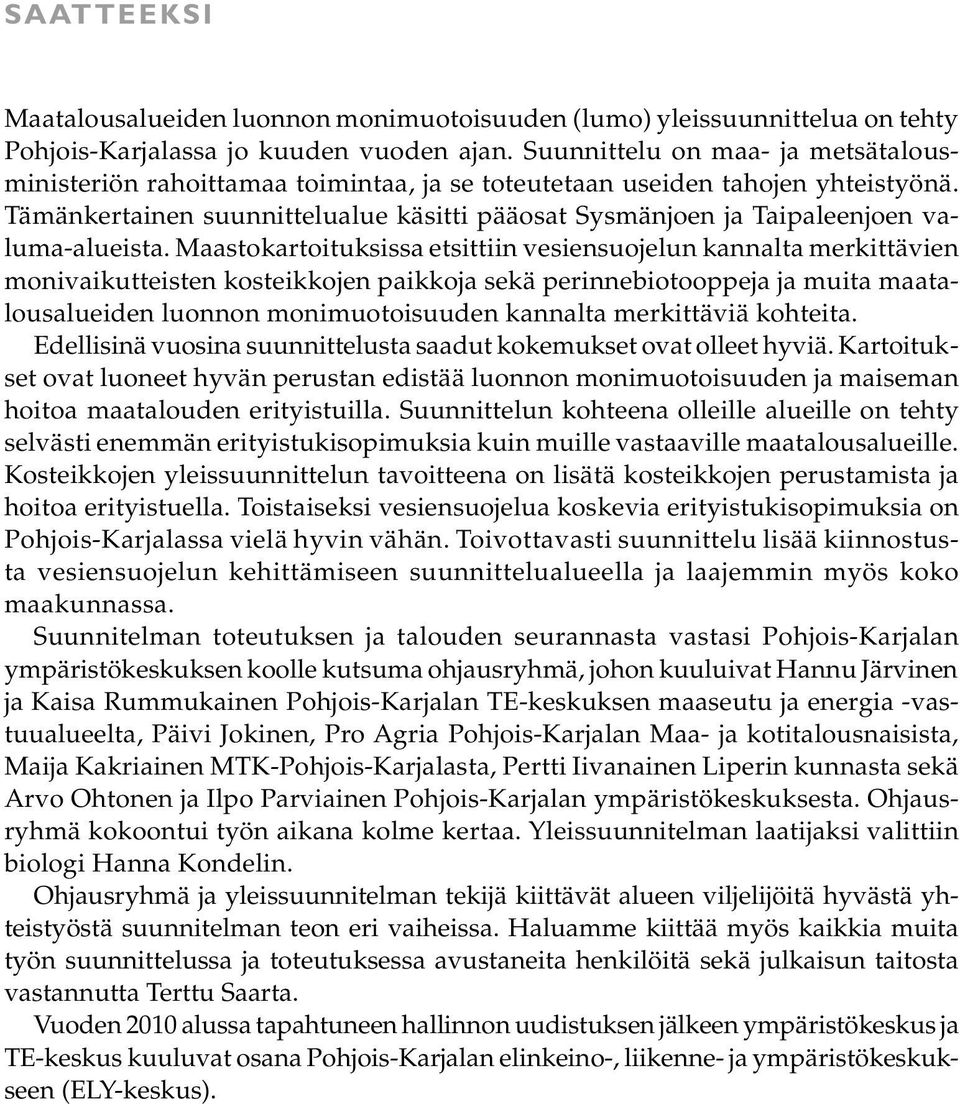 SAATTEEKSI

Maatalousalueiden luonnon monimuotoisuuden (lumo) yleissuunnittelua on tehty Pohjois-Karjalassa jo kuuden vuoden ajan. Suunnittelu on maa- ja metsätalousministeriön rahoittamaa toimintaa, ja se toteutetaan useiden tahojen yhteistyönä. Tämänkertainen suunnittelualue käsitti pääosat Sysmänjoen ja Taipaleenjoen valuma-alueista. Maastokartoituksissa etsittiin vesiensuojelun kannalta merkittävien monivaikutteisten kosteikkojen paikkoja sekä perinnebiotooppeja ja muita maatalousalueiden luonnon monimuotoisuuden kannalta merkittäviä kohteita.

Edellisinä vuosina suunnittelusta saadut kokemukset ovat olleet hyviä. Kartoitukset ovat luoneet hyvän perustan edistää luonnon monimuotoisuuden ja maiseman hoitoa maatalouden erityistuilla. Suunnittelun kohteena olleille alueille on tehty selvästi enemmän erityistukisopimuksia kuin muille vastaaville maatalousalueille. Kosteikkojen yleissuunnittelun tavoitteena on lisätä kosteikkojen perustamista ja hoitoa erityistuella. Toistaiseksi vesiensuojelua koskevia erityistukisopimuksia on Pohjois-Karjalassa vielä hyvin vähän. Toivottavasti suunnittelu lisää kiinnostusta vesiensuojelun kehittämiseen suunnittelualueella ja laajemmin myös koko maakunnassa.

Suunnitelman toteutuksen ja talouden seurannasta vastasi Pohjois-Karjalan ympäristökeskuksen koolle kutsuma ohjausryhmä, johon kuuluivat Hannu Järvinen ja Kaisa Rummukainen Pohjois-Karjalan TE-keskuksen maaseutu ja energia -vastuualueelta, Päivi Jokinen, Pro Agria Pohjois-Karjalan Maa- ja kotitalousnaisista, Maija Kakriainen MTK-Pohjois-Karjalasta, Pertti Iivanainen Liperin kunnasta sekä Arvo Ohtonen ja Ilpo Parviainen Pohjois-Karjalan ympäristökeskuksesta. Ohjausryhmä kokoontui työn aikana kolme kertaa. Yleissuunnitelman laatijaksi valittiin biologi Hanna Kondelin.

Ohjausryhmä ja yleissuunnitelman tekijä kiittävät alueen viljelijöitä hyvästä yhteistyöstä suunnitelman teon eri vaiheissa. Haluamme kiittää myös kaikkia muita työn suunnittelussa ja toteutuksessa avustaneita henkilöitä sekä julkaisun taitosta vastannutta Terttu Saarta.

Vuoden 2010 alussa tapahtuneen hallinnon uudistuksen jälkeen ympäristökeskus ja TE-keskus kuuluvat osana Pohjois-Karjalan elinkeino-, liikenne- ja ympäristökeskukseen (ELY-keskus).